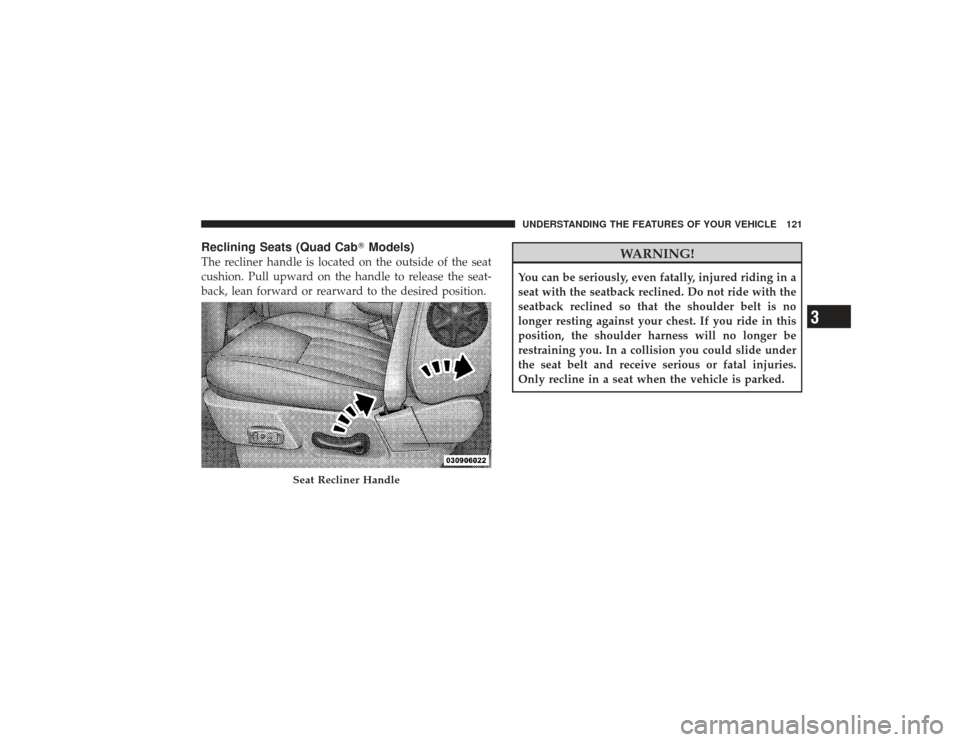 UNDERSTANDING THE FEATURES OF YOUR VEHICLE 121

Reclining Seats (Quad Cab® Models)

The recliner handle is located on the outside of the seat cushion. Pull upward on the handle to release the seatback, lean forward or rearward to the desired position.

030906022

Seat Recliner Handle

WARNING!

You can be seriously, even fatally, injured riding in a seat with the seatback reclined. Do not ride with the seatback reclined so that the shoulder belt is no longer resting against your chest. If you ride in this position, the shoulder harness will no longer be restraining you. In a collision you could slide under the seat belt and receive serious or fatal injuries. Only recline in a seat when the vehicle is parked.

3

carmanualsonline.info